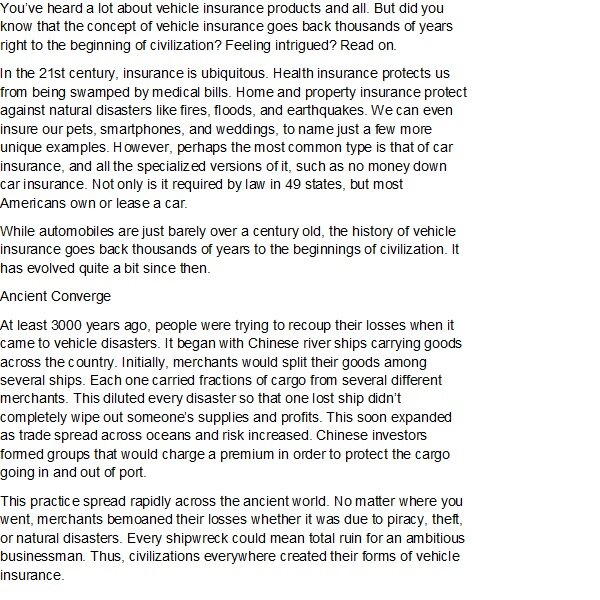 You've heard a lot about vehicle insurance products and all. But did you know that the concept of vehicle insurance goes back thousands of years right to the beginning of civilization? Feeling intrigued? Read on.

In the 21st century, insurance is ubiquitous. Health insurance protects us from being swamped by medical bills. Home and property insurance protect against natural disasters like fires, floods, and earthquakes. We can even insure our pets, smartphones, and weddings, to name just a few more unique examples. However, perhaps the most common type is that of car insurance, and all the specialized versions of it, such as no money down car insurance. Not only is it required by law in 49 states, but most Americans own or lease a car.

While automobiles are just barely over a century old, the history of vehicle insurance goes back thousands of years to the beginnings of civilization. It has evolved quite a bit since then.

Ancient Converge

At least 3000 years ago, people were trying to recoup their losses when it came to vehicle disasters. It began with Chinese river ships carrying goods across the country. Initially, merchants would split their goods among several ships. Each one carried fractions of cargo from several different merchants. This diluted every disaster so that one lost ship didn't completely wipe out someone's supplies and profits. This soon expanded as trade spread across oceans and risk increased. Chinese investors formed groups that would charge a premium in order to protect the cargo going in and out of port.

This practice spread rapidly across the ancient world. No matter where you went, merchants bemoaned their losses whether it was due to piracy, theft, or natural disasters. Every shipwreck could mean total ruin for an ambitious businessman. Thus, civilizations everywhere created their forms of vehicle insurance.